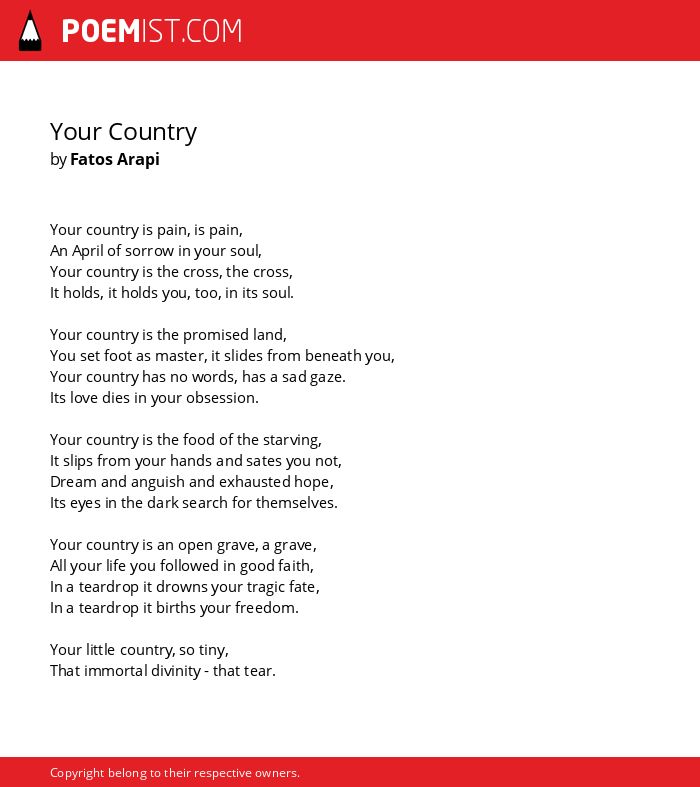 POEMIST.COM

Your Country
by Fatos Arapi

Your country is pain, is pain,
An April of sorrow in your soul,
Your country is the cross, the cross,
It holds, it holds you, too, in its soul.

Your country is the promised land,
You set foot as master, it slides from beneath you,
Your country has no words, has a sad gaze.
Its love dies in your obsession.

Your country is the food of the starving,
It slips from your hands and sates you not,
Dream and anguish and exhausted hope,
Its eyes in the dark search for themselves.

Your country is an open grave, a grave,
All your life you followed in good faith,
In a teardrop it drowns your tragic fate,
In a teardrop it births your freedom.

Your little country, so tiny,
That immortal divinity - that tear.

Copyright belong to their respective owners.